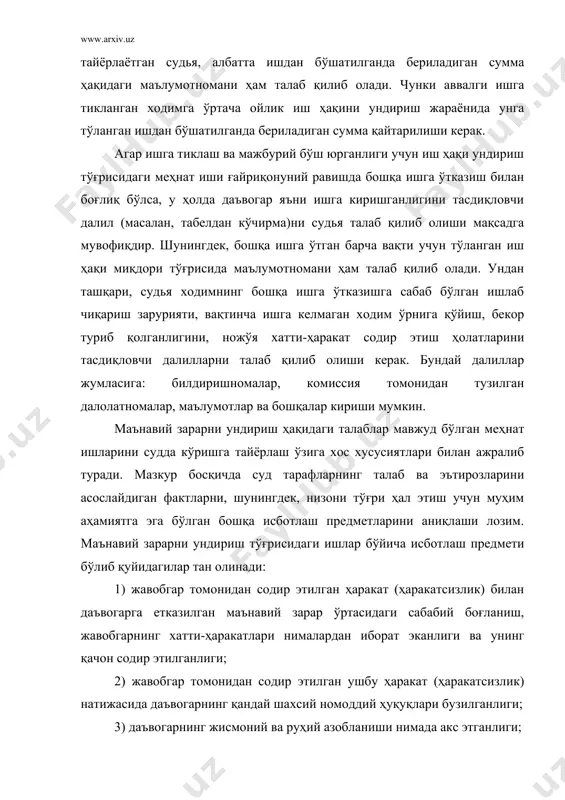 www.arxiv.uz

тайёрлаётган судья, албатта ишдан бўшатилганда бериладиган сумма ҳақидаги маълумотномани ҳам талаб қилиб олади. Чунки аввалги ишга тикланган ходимга ўртача ойлик иш ҳақини ундириш жараёнида унга тўланган ишдан бўшатилганда бериладиган сумма қайтарилиши керак.

Агар ишга тиклаш ва мажбурий бўш юрганлиги учун иш ҳақи ундириш тўғрисидаги меҳнат иши ғайриқонуний равишда бошқа ишга ўтказиш билан боғлиқ бўлса, у ҳолда даъвогар яъни ишга киришганлигини тасдиқловчи далил (масалан, табелдан кўчирма)ни судья талаб қилиб олиши мақсадга мувофиқдир. Шунингдек, бошқа ишга ўтган барча вақти учун тўланган иш ҳақи миқдори тўғрисида маълумотномани ҳам талаб қилиб олади. Ундан ташқари, судья ходимнинг бошқа ишга ўтказишга сабаб бўлган ишлаб чиқариш зарурияти, вақтинча ишга келмаган ходим ўрнига қўйиш, бекор туриб қолганлигини, ножўя хатти-ҳаракат содир этиш ҳолатларини тасдиқловчи далилларни талаб қилиб олиши керак. Бундай далиллар жумласига: билдиришномалар, комиссия томонидан тузилган далолатномалар, маълумотлар ва бошқалар кириши мумкин.

Маънавий зарарни ундириш ҳақидаги талаблар мавжуд бўлган меҳнат ишларини судда кўришга тайёрлаш ўзига хос хусусиятлари билан ажралиб туради. Мазкур босқичда суд тарафларнинг талаб ва эътирозларини асослайдиган фактларни, шунингдек, низони тўғри ҳал этиш учун муҳим аҳамиятга эга бўлган бошқа исботлаш предметларини аниқлаши лозим. Маънавий зарарни ундириш тўғрисидаги ишлар бўйича исботлаш предмети бўлиб қуйидагилар тан олинади:

1) жавобгар томонидан содир этилган ҳаракат (ҳаракатсизлик) билан даъвогарга етказилган маънавий зарар ўртасидаги сабабий боғланиш, жавобгарнинг хатти-ҳаракатлари нималардан иборат эканлиги ва унинг қачон содир этилганлиги;

2) жавобгар томонидан содир этилган ушбу ҳаракат (ҳаракатсизлик) натижасида даъвогарнинг қандай шахсий номоддий ҳуқуқлари бузилганлиги;

3) даъвогарнинг жисмоний ва руҳий азобланиши нимада акс этганлиги;